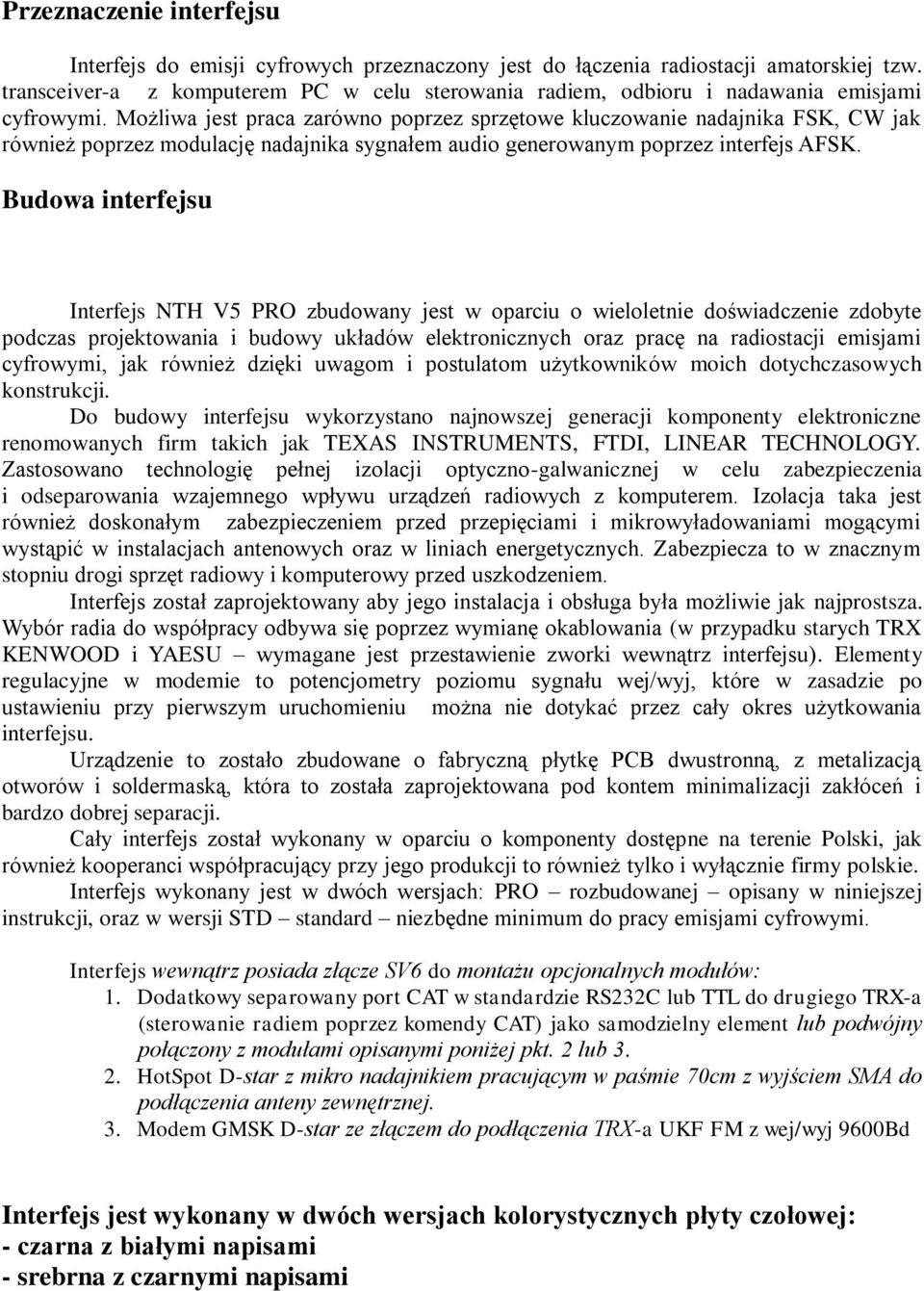 Przeznaczenie interfejsu

Interfejs do emisji cyfrowych przeznaczony jest do łączenia radiostacji amatorskiej tzw. transceiver-a z komputerem PC w celu sterowania radiem, odbioru i nadawania emisjami cyfrowymi. Możliwa jest praca zarówno poprzez sprzętowe kluczowanie nadajnika FSK, CW jak również poprzez modulację nadajnika sygnałem audio generowanym poprzez interfejs AFSK.

Budowa interfejsu

Interfejs NTH V5 PRO zbudowany jest w oparciu o wieloletnie doświadczenie zdobyte podczas projektowania i budowy układów elektronicznych oraz pracę na radiostacji emisjami cyfrowymi, jak również dzięki uwagom i postulatom użytkowników moich dotychczasowych konstrukcji.
Do budowy interfejsu wykorzystano najnowszej generacji komponenty elektroniczne renomowanych firm takich jak TEXAS INSTRUMENTS, FTDI, LINEAR TECHNOLOGY. Zastosowano technologię pełnej izolacji optyczno-galwanicznej w celu zabezpieczenia i odseparowania wzajemnego wpływu urządzeń radiowych z komputerem. Izolacja taka jest również doskonałym zabezpieczeniem przed przepięciami i mikrowyładowaniami mogącymi wystąpić w instalacjach antenowych oraz w liniach energetycznych. Zabezpiecza to w znacznym stopniu drogi sprzęt radiowy i komputerowy przed uszkodzeniem.
Interfejs został zaprojektowany aby jego instalacja i obsługa była możliwie jak najprostsza. Wybór radia do współpracy odbywa się poprzez wymianę okablowania (w przypadku starych TRX KENWOOD i YAESU – wymagane jest przestawienie zworki wewnątrz interfejsu). Elementy regulacyjne w modemie to potencjometry poziomu sygnału wej/wyj, które w zasadzie po ustawieniu przy pierwszym uruchomieniu można nie dotykać przez cały okres użytkowania interfejsu.
Urządzenie to zostało zbudowane o fabryczną płytkę PCB dwustronną, z metalizacją otworów i soldermaską, która to została zaprojektowana pod kontem minimalizacji zakłóceń i bardzo dobrej separacji.
Cały interfejs został wykonany w oparciu o komponenty dostępne na terenie Polski, jak również kooperanci współpracujący przy jego produkcji to również tylko i wyłącznie firmy polskie.
Interfejs wykonany jest w dwóch wersjach: PRO – rozbudowanej – opisany w niniejszej instrukcji, oraz w wersji STD – standard – niezbędne minimum do pracy emisjami cyfrowymi.

Interfejs wewnątrz posiada złącze SV6 do montażu opcjonalnych modułów:
1. Dodatkowy separowany port CAT w standardzie RS232C lub TTL do drugiego TRX-a (sterowanie radiem poprzez komendy CAT) jako samodzielny element lub podwójny połączony z modułami opisanymi poniżej pkt. 2 lub 3.
2. HotSpot D-star z mikro nadajnikiem pracującym w paśmie 70cm z wyjściem SMA do podłączenia anteny zewnętrznej.
3. Modem GMSK D-star ze złączem do podłączenia TRX-a UKF FM z wej/wyj 9600Bd

Interfejs jest wykonany w dwóch wersjach kolorystycznych płyty czołowej:
- czarna z białymi napisami
- srebrna z czarnymi napisami